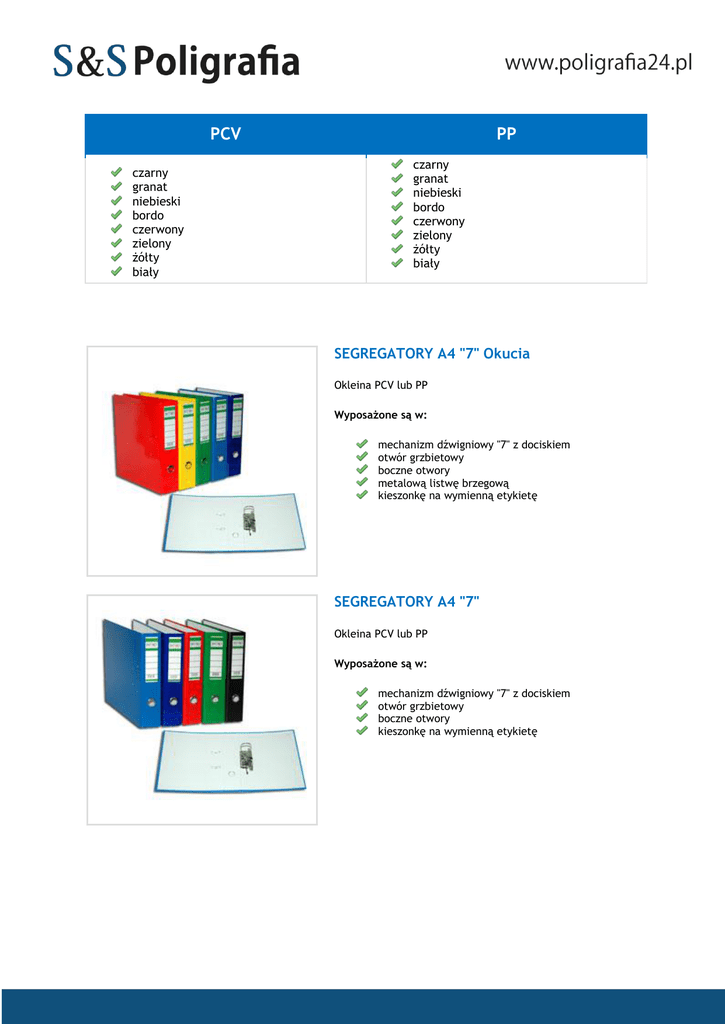 S&S Poligrafia

www.poligrafia24.pl

| PCV | PP |
|---|---|
| czarny<br>granat<br>niebieski<br>bordo<br>czerwony<br>zielony<br>żółty<br>biały | czarny<br>granat<br>niebieski<br>bordo<br>czerwony<br>zielony<br>żółty<br>biały |

SEGREGATORY A4 "7" Okucia

Okleina PCV lub PP

Wyposażone są w:

mechanizm dźwigniowy "7" z dociskiem
otwór grzbietowy
boczne otwory
metalową listwę brzegową
kieszonkę na wymienną etykietę

SEGREGATORY A4 "7"

Okleina PCV lub PP

Wyposażone są w:

mechanizm dźwigniowy "7" z dociskiem
otwór grzbietowy
boczne otwory
kieszonkę na wymienną etykietę